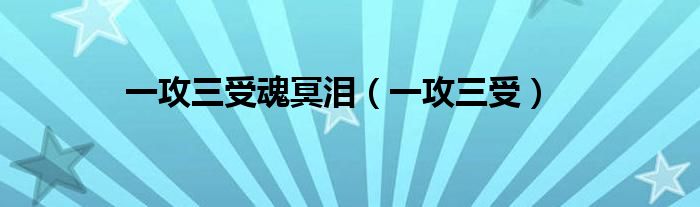 一攻三受魂冥泪（一攻三受）